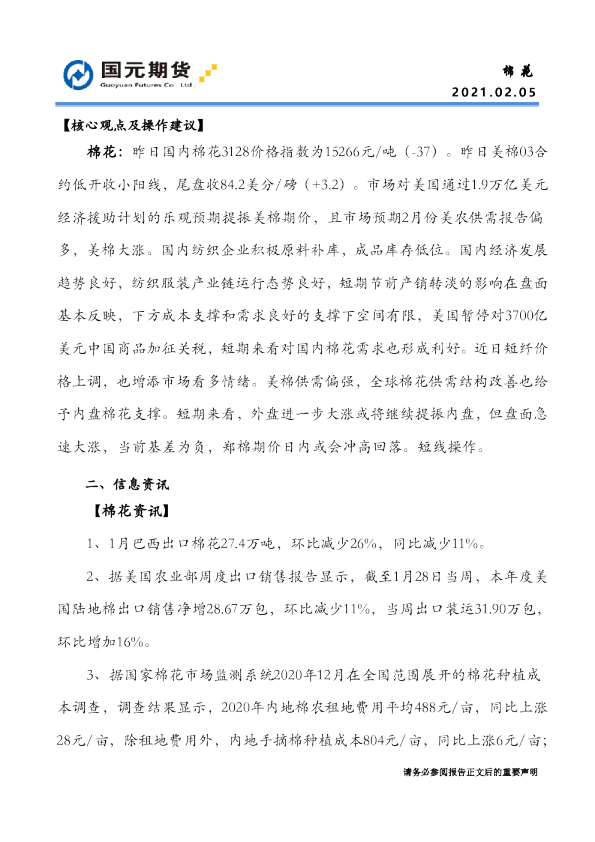 国元期货
Guoyuan Futures Co., Ltd.

棉花
2021.02.05

【核心观点及操作建议】

棉花：昨日国内棉花3128价格指数为15266元/吨（-37）。昨日美棉03合约低开收小阳线，尾盘收84.2美分/磅（+3.2）。市场对美国通过1.9万亿美元经济援助计划的乐观预期提振美棉期价，且市场预期2月份美农供需报告偏多，美棉大涨。国内纺织企业积极原料补库，成品库存低位。国内经济发展趋势良好，纺织服装产业链运行态势良好，短期节前产销转淡的影响在盘面基本反映，下方成本支撑和需求良好的支撑下空间有限，美国暂停对3700亿美元中国商品加征关税，短期来看对国内棉花需求也形成利好。近日短纤价格上调，也增添市场看多情绪。美棉供需偏强，全球棉花供需结构改善也给予内盘棉花支撑。短期来看，外盘进一步大涨或将继续提振内盘，但盘面急速大涨，当前基差为负，郑棉期价日内或会冲高回落。短线操作。

二、信息资讯

【棉花资讯】

1、1月巴西出口棉花27.4万吨，环比减少26%，同比减少11%。

2、据美国农业部周度出口销售报告显示，截至1月28日当周，本年度美国陆地棉出口销售净增28.67万包，环比减少11%，当周出口装运31.90万包，环比增加16%。

3、据国家棉花市场监测系统2020年12月在全国范围展开的棉花种植成本调查，调查结果显示，2020年内地棉农租地费用平均488元/亩，同比上涨28元/亩，除租地费用外，内地手摘棉种植成本804元/亩，同比上涨6元/亩；

请务必参阅报告正文后的重要声明